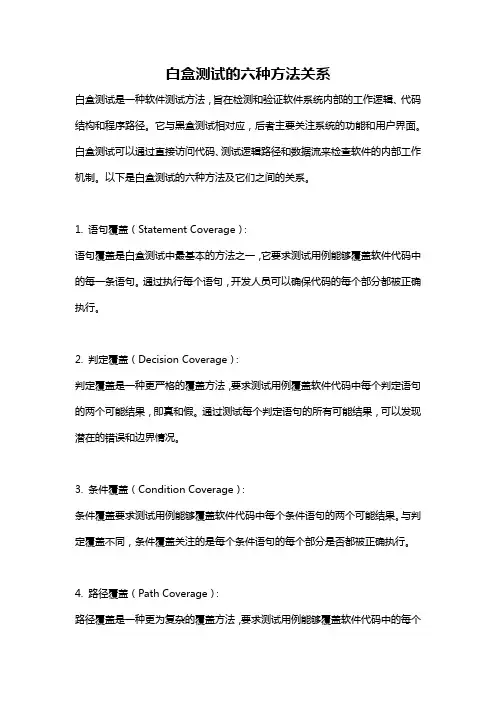 白盒测试的六种方法关系

白盒测试是一种软件测试方法，旨在检测和验证软件系统内部的工作逻辑、代码结构和程序路径。它与黑盒测试相对应，后者主要关注系统的功能和用户界面。白盒测试可以通过直接访问代码、测试逻辑路径和数据流来检查软件的内部工作机制。以下是白盒测试的六种方法及它们之间的关系。

1. 语句覆盖（Statement Coverage）:

语句覆盖是白盒测试中最基本的方法之一，它要求测试用例能够覆盖软件代码中的每一条语句。通过执行每个语句，开发人员可以确保代码的每个部分都被正确执行。

2. 判定覆盖（Decision Coverage）:

判定覆盖是一种更严格的覆盖方法，要求测试用例覆盖软件代码中每个判定语句的两个可能结果，即真和假。通过测试每个判定语句的所有可能结果，可以发现潜在的错误和边界情况。

3. 条件覆盖（Condition Coverage）:

条件覆盖要求测试用例能够覆盖软件代码中每个条件语句的两个可能结果。与判定覆盖不同，条件覆盖关注的是每个条件语句的每个部分是否都被正确执行。

4. 路径覆盖（Path Coverage）:

路径覆盖是一种更为复杂的覆盖方法，要求测试用例能够覆盖软件代码中的每个